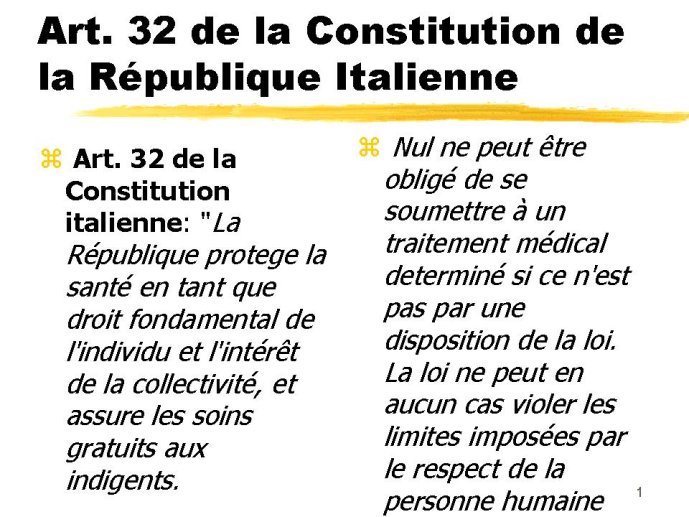 Art. 32 de la Constitution de la République Italienne

Art. 32 de la Constitution italienne: "La République protege la santé en tant que droit fondamental de l'individu et l'intérêt de la collectivité, et assure les soins gratuits aux indigents.

Nul ne peut être obligé de se soumettre à un traitement médical determiné si ce n'est pas par une disposition de la loi. La loi ne peut en aucun cas violer les limites imposées par le respect de la personne humaine

1